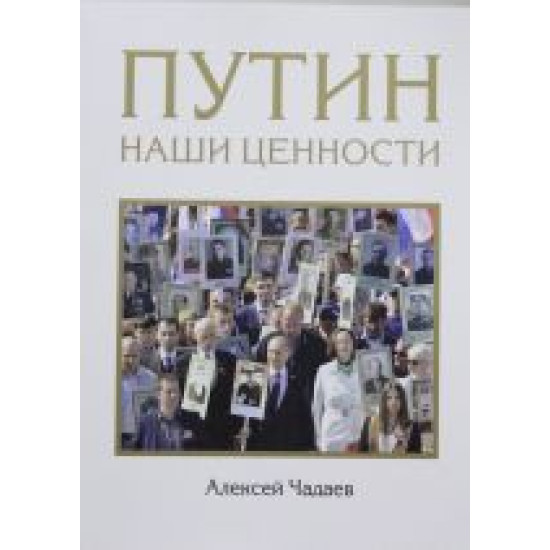 ПУТИН
НАШИ ЦЕННОСТИ

Алексей Чадаев